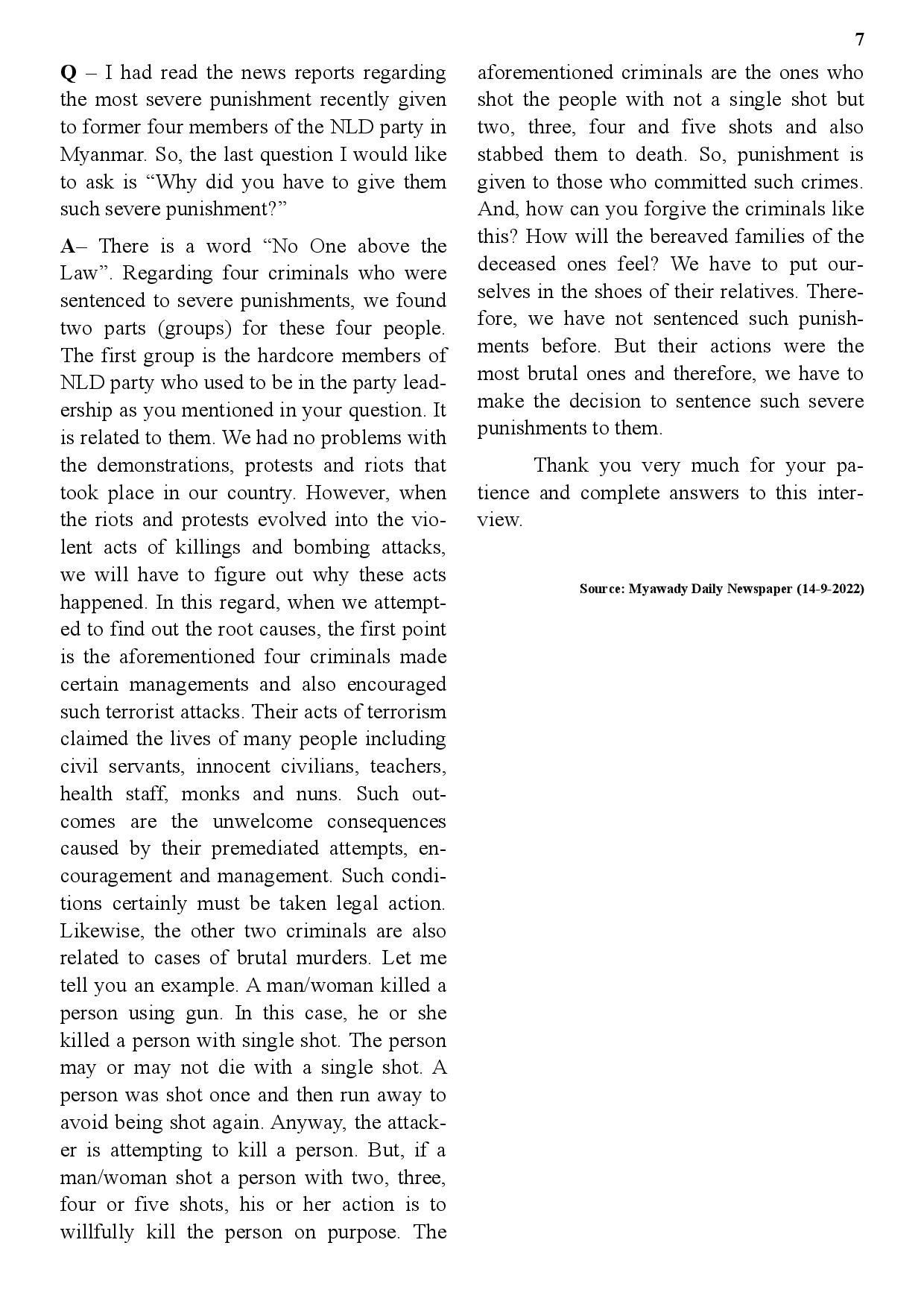 7

Q – I had read the news reports regarding the most severe punishment recently given to former four members of the NLD party in Myanmar. So, the last question I would like to ask is “Why did you have to give them such severe punishment?”

A– There is a word “No One above the Law”. Regarding four criminals who were sentenced to severe punishments, we found two parts (groups) for these four people. The first group is the hardcore members of NLD party who used to be in the party leadership as you mentioned in your question. It is related to them. We had no problems with the demonstrations, protests and riots that took place in our country. However, when the riots and protests evolved into the violent acts of killings and bombing attacks, we will have to figure out why these acts happened. In this regard, when we attempted to find out the root causes, the first point is the aforementioned four criminals made certain managements and also encouraged such terrorist attacks. Their acts of terrorism claimed the lives of many people including civil servants, innocent civilians, teachers, health staff, monks and nuns. Such outcomes are the unwelcome consequences caused by their premediated attempts, encouragement and management. Such conditions certainly must be taken legal action. Likewise, the other two criminals are also related to cases of brutal murders. Let me tell you an example. A man/woman killed a person using gun. In this case, he or she killed a person with single shot. The person may or may not die with a single shot. A person was shot once and then run away to avoid being shot again. Anyway, the attacker is attempting to kill a person. But, if a man/woman shot a person with two, three, four or five shots, his or her action is to willfully kill the person on purpose. The aforementioned criminals are the ones who shot the people with not a single shot but two, three, four and five shots and also stabbed them to death. So, punishment is given to those who committed such crimes. And, how can you forgive the criminals like this? How will the bereaved families of the deceased ones feel? We have to put ourselves in the shoes of their relatives. Therefore, we have not sentenced such punishments before. But their actions were the most brutal ones and therefore, we have to make the decision to sentence such severe punishments to them.

Thank you very much for your patience and complete answers to this interview.

Source: Myawady Daily Newspaper (14-9-2022)